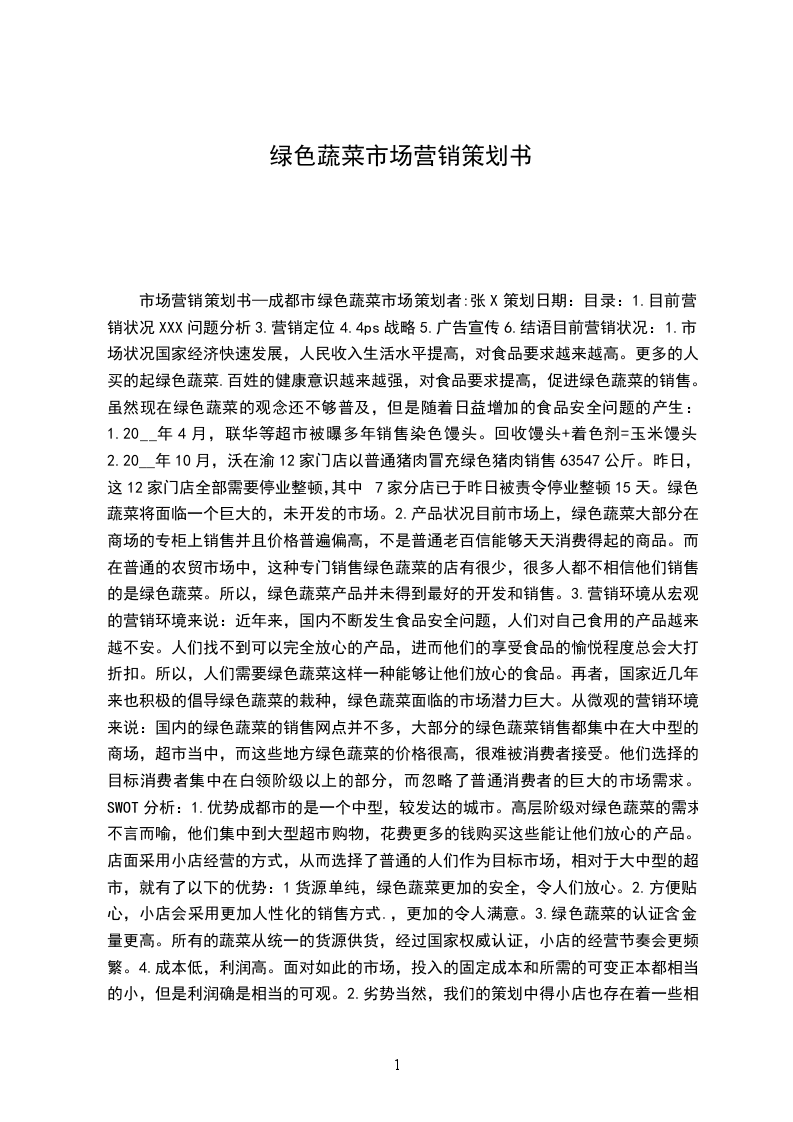 绿色蔬菜市场营销策划书

市场营销策划书—成都市绿色蔬菜市场策划者:张 X 策划日期：目录：1.目前营销状况 XXX 问题分析 3.营销定位 4.4ps 战略 5.广告宣传 6.结语目前营销状况：1.市场状况国家经济快速发展，人民收入生活水平提高，对食品要求越来越高。更多的人买的起绿色蔬菜.百姓的健康意识越来越强，对食品要求提高，促进绿色蔬菜的销售。虽然现在绿色蔬菜的观念还不够普及，但是随着日益增加的食品安全问题的产生：1.20__年 4 月，联华等超市被曝多年销售染色馒头。回收馒头+着色剂=玉米馒头 2.20__年 10 月，沃在渝 12 家门店以普通猪肉冒充绿色猪肉销售 63547 公斤。昨日，这 12 家门店全部需要停业整顿,其中 7 家分店已于昨日被责令停业整顿 15 天。绿色蔬菜将面临一个巨大的，未开发的市场。2.产品状况目前市场上，绿色蔬菜大部分在商场的专柜上销售并且价格普遍偏高，不是普通老百信能够天天消费得起的商品。而在普通的农贸市场中，这种专门销售绿色蔬菜的店有很少，很多人都不相信他们销售的是绿色蔬菜。所以，绿色蔬菜产品并未得到最好的开发和销售。3.营销环境从宏观的营销环境来说：近年来，国内不断发生食品安全问题，人们对自己食用的产品越来越不安。人们找不到可以完全放心的产品，进而他们的享受食品的愉悦程度总会大打折扣。所以，人们需要绿色蔬菜这样一种能够让他们放心的食品。再者，国家近几年来也积极的倡导绿色蔬菜的栽种，绿色蔬菜面临的市场潜力巨大。从微观的营销环境来说：国内的绿色蔬菜的销售网点并不多，大部分的绿色蔬菜销售都集中在大中型的商场，超市当中，而这些地方绿色蔬菜的价格很高，很难被消费者接受。他们选择的目标消费者集中在白领阶级以上的部分，而忽略了普通消费者的巨大的市场需求。SWOT 分析：1.优势成都市的是一个中型，较发达的城市。高层阶级对绿色蔬菜的需求不言而喻，他们集中到大型超市购物，花费更多的钱购买这些能让他们放心的产品。店面采用小店经营的方式，从而选择了普通的人们作为目标市场，相对于大中型的超市，就有了以下的优势：1 货源单纯，绿色蔬菜更加的安全，令人们放心。2.方便贴心，小店会采用更加人性化的销售方式.，更加的令人满意。3.绿色蔬菜的认证含金量更高。所有的蔬菜从统一的货源供货，经过国家权威认证，小店的经营节奏会更频繁。4.成本低，利润高。面对如此的市场，投入的固定成本和所需的可变正本都相当的小，但是利润确是相当的可观。2.劣势当然，我们的策划中得小店也存在着一些相

1